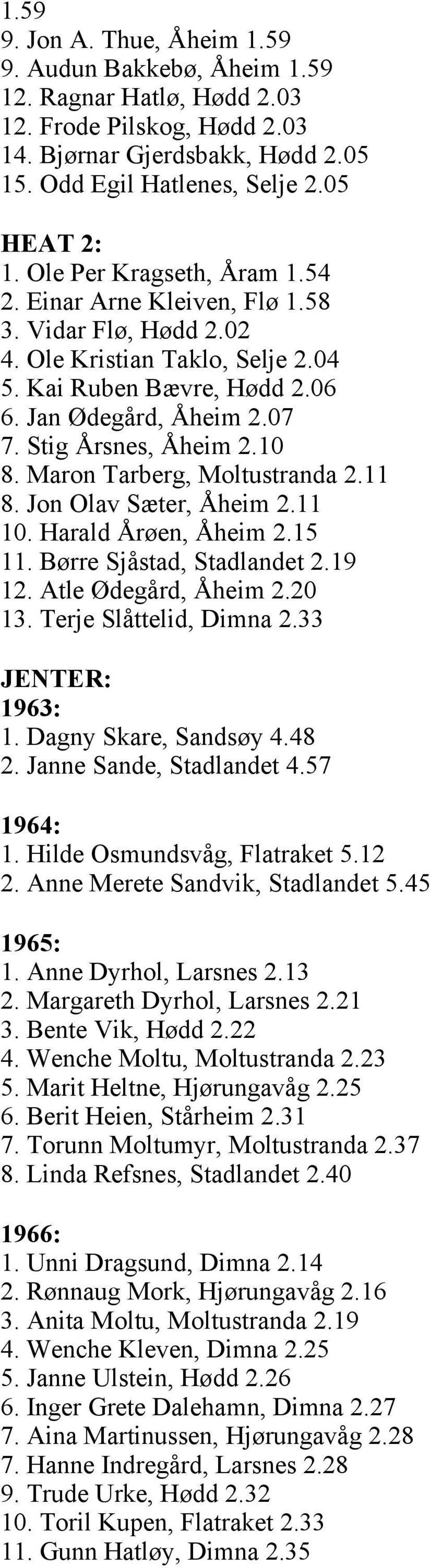 1.59
9. Jon A. Thue, Åheim 1.59
9. Audun Bakkebø, Åheim 1.59
12. Ragnar Hatlø, Hødd 2.03
12. Frode Pilskog, Hødd 2.03
14. Bjørnar Gjerdsbakk, Hødd 2.05
15. Odd Egil Hatlenes, Selje 2.05

HEAT 2:
1. Ole Per Kragseth, Åram 1.54
2. Einar Arne Kleiven, Flø 1.58
3. Vidar Flø, Hødd 2.02
4. Ole Kristian Taklo, Selje 2.04
5. Kai Ruben Bævre, Hødd 2.06
6. Jan Ødegård, Åheim 2.07
7. Stig Årsnes, Åheim 2.10
8. Maron Tarberg, Moltustranda 2.11
8. Jon Olav Sæter, Åheim 2.11
10. Harald Årøen, Åheim 2.15
11. Børre Sjåstad, Stadlandet 2.19
12. Atle Ødegård, Åheim 2.20
13. Terje Slåttelid, Dimna 2.33

JENTER:
1963:
1. Dagny Skare, Sandsøy 4.48
2. Janne Sande, Stadlandet 4.57

1964:
1. Hilde Osmundsvåg, Flatraket 5.12
2. Anne Merete Sandvik, Stadlandet 5.45

1965:
1. Anne Dyrhol, Larsnes 2.13
2. Margareth Dyrhol, Larsnes 2.21
3. Bente Vik, Hødd 2.22
4. Wenche Moltu, Moltustranda 2.23
5. Marit Heltne, Hjørungavåg 2.25
6. Berit Heien, Stårheim 2.31
7. Torunn Moltumyr, Moltustranda 2.37
8. Linda Refsnes, Stadlandet 2.40

1966:
1. Unni Dragsund, Dimna 2.14
2. Rønnaug Mork, Hjørungavåg 2.16
3. Anita Moltu, Moltustranda 2.19
4. Wenche Kleven, Dimna 2.25
5. Janne Ulstein, Hødd 2.26
6. Inger Grete Dalehamn, Dimna 2.27
7. Aina Martinussen, Hjørungavåg 2.28
7. Hanne Indregård, Larsnes 2.28
9. Trude Urke, Hødd 2.32
10. Toril Kupen, Flatraket 2.33
11. Gunn Hatløy, Dimna 2.35